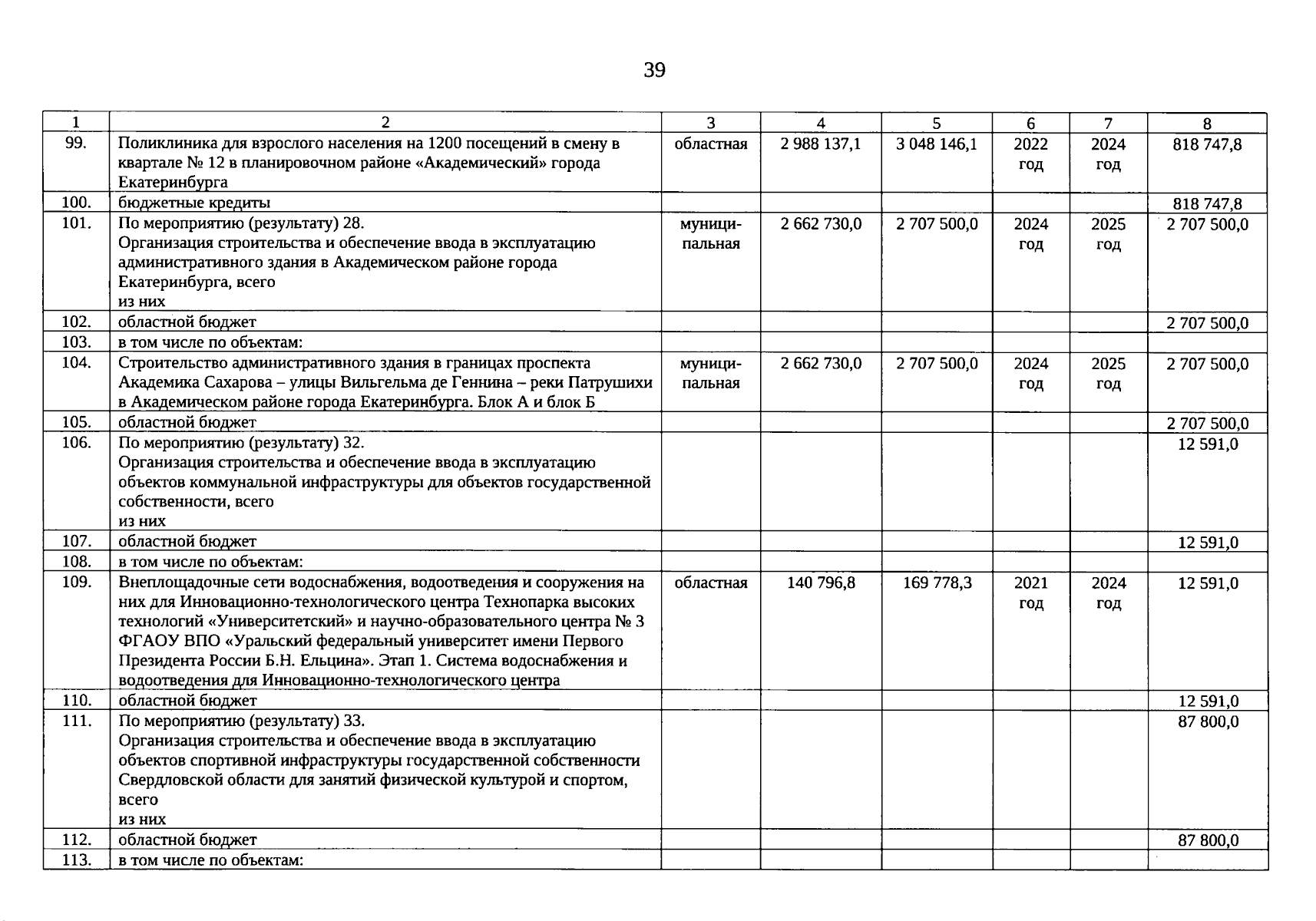 39

| 1 | 2 | 3 | 4 | 5 | 6 | 7 | 8 |
|---|---|---|---|---|---|---|---|
| 99. | Поликлиника для взрослого населения на 1200 посещений в смену в квартале № 12 в планировочном районе «Академический» города Екатеринбурга | областная | 2 988 137,1 | 3 048 146,1 | 2022 год | 2024 год | 818 747,8 |
| 100. | бюджетные кредиты | | | | | | 818 747,8 |
| 101. | По мероприятию (результату) 28. Организация строительства и обеспечение ввода в эксплуатацию административного здания в Академическом районе города Екатеринбурга, всего из них | муниципальная | 2 662 730,0 | 2 707 500,0 | 2024 год | 2025 год | 2 707 500,0 |
| 102. | областной бюджет | | | | | | 2 707 500,0 |
| 103. | в том числе по объектам: | | | | | | |
| 104. | Строительство административного здания в границах проспекта Академика Сахарова – улицы Вильгельма де Геннина – реки Патрушихи в Академическом районе города Екатеринбурга. Блок А и блок Б | муниципальная | 2 662 730,0 | 2 707 500,0 | 2024 год | 2025 год | 2 707 500,0 |
| 105. | областной бюджет | | | | | | 2 707 500,0 |
| 106. | По мероприятию (результату) 32. Организация строительства и обеспечение ввода в эксплуатацию объектов коммунальной инфраструктуры для объектов государственной собственности, всего из них | | | | | | 12 591,0 |
| 107. | областной бюджет | | | | | | 12 591,0 |
| 108. | в том числе по объектам: | | | | | | |
| 109. | Внеплощадочные сети водоснабжения, водоотведения и сооружения на них для Инновационно-технологического центра Технопарка высоких технологий «Университетский» и научно-образовательного центра № 3 ФГАОУ ВПО «Уральский федеральный университет имени Первого Президента России Б.Н. Ельцина». Этап 1. Система водоснабжения и водоотведения для Инновационно-технологического центра | областная | 140 796,8 | 169 778,3 | 2021 год | 2024 год | 12 591,0 |
| 110. | областной бюджет | | | | | | 12 591,0 |
| 111. | По мероприятию (результату) 33. Организация строительства и обеспечение ввода в эксплуатацию объектов спортивной инфраструктуры государственной собственности Свердловской области для занятий физической культурой и спортом, всего из них | | | | | | 87 800,0 |
| 112. | областной бюджет | | | | | | 87 800,0 |
| 113. | в том числе по объектам: | | | | | | |